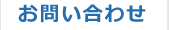 お問い合わせ